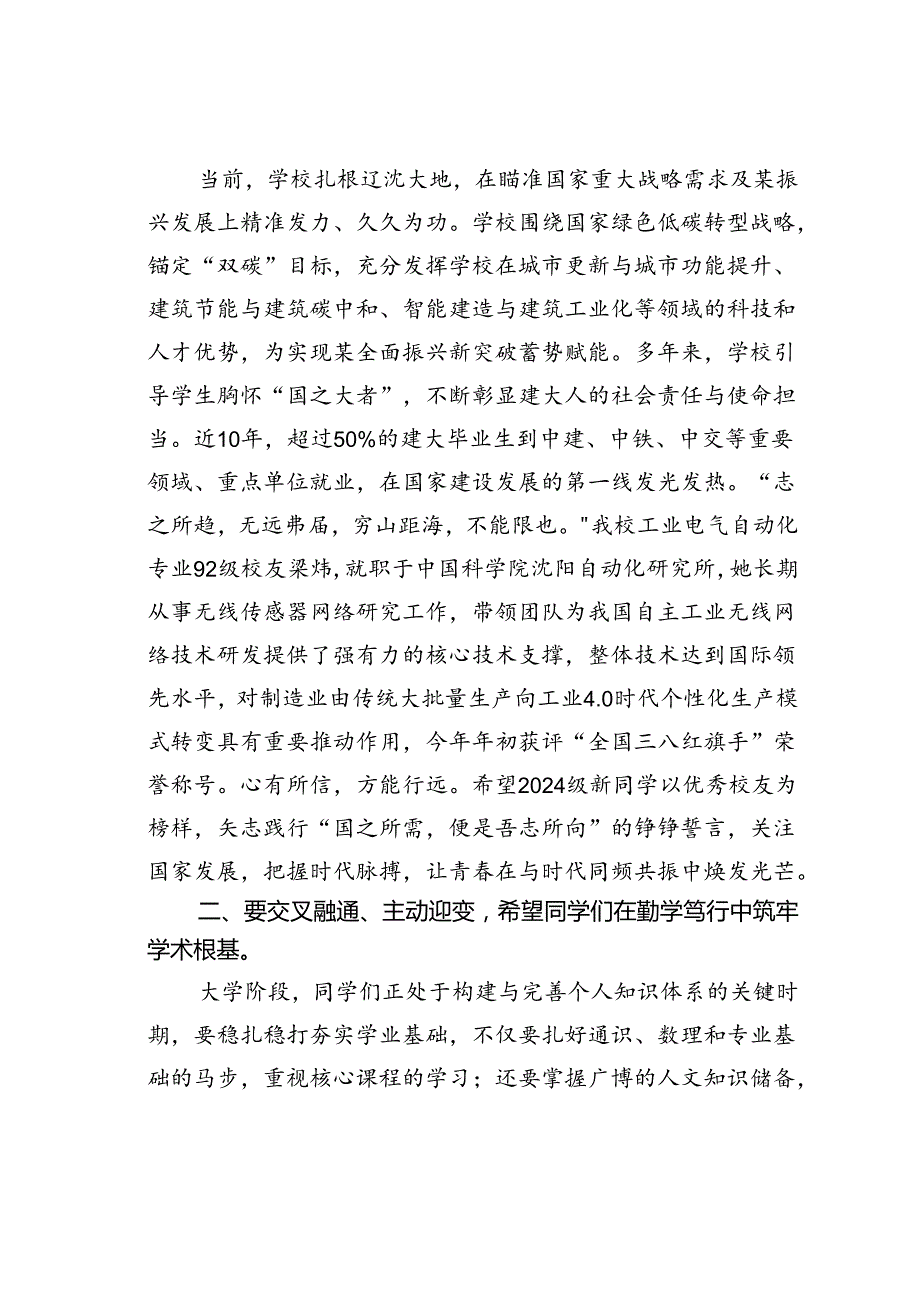 当前，学校扎根辽沈大地，在瞄准国家重大战略需求及某振兴发展上精准发力、久久为功。学校围绕国家绿色低碳转型战略，锚定“双碳”目标，充分发挥学校在城市更新与城市功能提升、建筑节能与建筑碳中和、智能建造与建筑工业化等领域的科技和人才优势，为实现某全面振兴新突破蓄势赋能。多年来，学校引导学生胸怀“国之大者”，不断彰显建大人的社会责任与使命担当。近10年，超过50%的建大毕业生到中建、中铁、中交等重要领域、重点单位就业，在国家建设发展的第一线发光发热。“志之所趋，无远弗届，穷山距海，不能限也。"我校工业电气自动化专业92级校友梁炜，就职于中国科学院沈阳自动化研究所，她长期从事无线传感器网络研究工作，带领团队为我国自主工业无线网络技术研发提供了强有力的核心技术支撑，整体技术达到国际领先水平，对制造业由传统大批量生产向工业4.0时代个性化生产模式转变具有重要推动作用，今年年初获评“全国三八红旗手”荣誉称号。心有所信，方能行远。希望2024级新同学以优秀校友为榜样，矢志践行“国之所需，便是吾志所向”的铮铮誓言，关注国家发展，把握时代脉搏，让青春在与时代同频共振中焕发光芒。

二、要交叉融通、主动迎变，希望同学们在勤学笃行中筑牢学术根基。

大学阶段，同学们正处于构建与完善个人知识体系的关键时期，要稳扎稳打夯实学业基础，不仅要扎好通识、数理和专业基础的马步，重视核心课程的学习；还要掌握广博的人文知识储备，